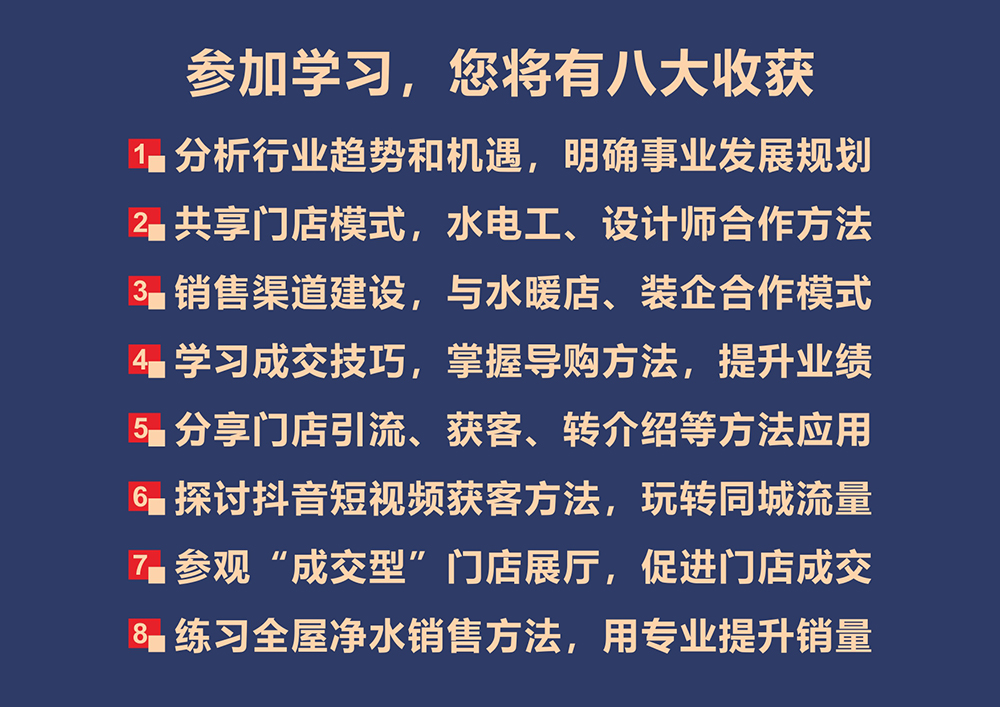 参加学习，您将有八大收获

1 分析行业趋势和机遇，明确事业发展规划

2 共享门店模式，水电工、设计师合作方法

3 销售渠道建设，与水暖店、装企合作模式

4 学习成交技巧，掌握导购方法，提升业绩

5 分享门店引流、获客、转介绍等方法应用

6 探讨抖音短视频获客方法，玩转同城流量

7 参观“成交型”门店展厅，促进门店成交

8 练习全屋净水销售方法，用专业提升销量